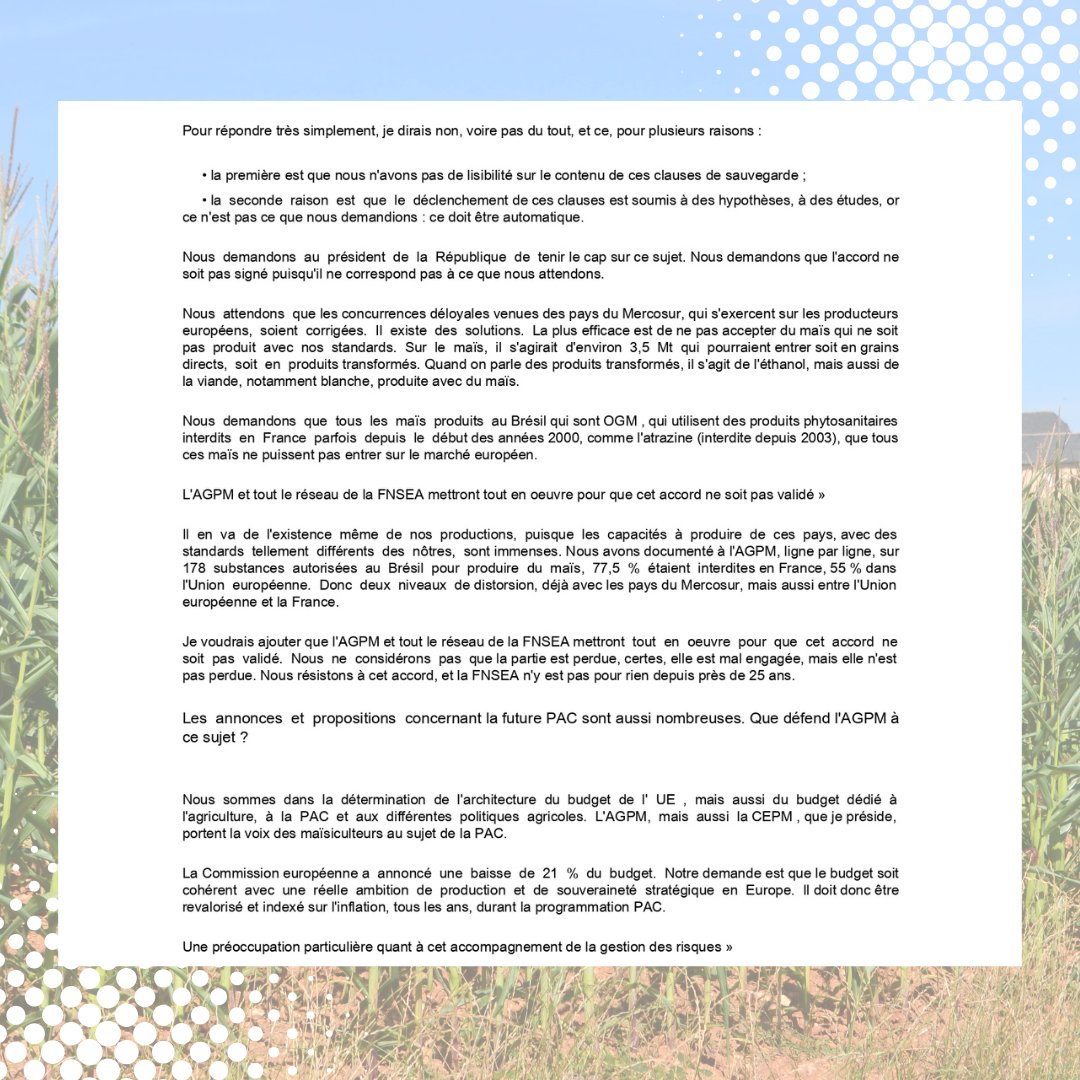 Pour répondre très simplement, je dirais non, voire pas du tout, et ce, pour plusieurs raisons :

• la première est que nous n'avons pas de lisibilité sur le contenu de ces clauses de sauvegarde ;

• la seconde raison est que le déclenchement de ces clauses est soumis à des hypothèses, à des études, or ce n'est pas ce que nous demandions : ce doit être automatique.

Nous demandons au président de la République de tenir le cap sur ce sujet. Nous demandons que l'accord ne soit pas signé puisqu'il ne correspond pas à ce que nous attendons.

Nous attendons que les concurrences déloyales venues des pays du Mercosur, qui s'exercent sur les producteurs européens, soient corrigées. Il existe des solutions. La plus efficace est de ne pas accepter du maïs qui ne soit pas produit avec nos standards. Sur le maïs, il s'agirait d'environ 3,5 Mt qui pourraient entrer soit en grains directs, soit en produits transformés. Quand on parle des produits transformés, il s'agit de l'éthanol, mais aussi de la viande, notamment blanche, produite avec du maïs.

Nous demandons que tous les maïs produits au Brésil qui sont OGM , qui utilisent des produits phytosanitaires interdits en France parfois depuis le début des années 2000, comme l'atrazine (interdite depuis 2003), que tous ces maïs ne puissent pas entrer sur le marché européen.

L'AGPM et tout le réseau de la FNSEA mettront tout en oeuvre pour que cet accord ne soit pas validé »

Il en va de l'existence même de nos productions, puisque les capacités à produire de ces pays, avec des standards tellement différents des nôtres, sont immenses. Nous avons documenté à l'AGPM, ligne par ligne, sur 178 substances autorisées au Brésil pour produire du maïs, 77,5 % étaient interdites en France, 55 % dans l'Union européenne. Donc deux niveaux de distorsion, déjà avec les pays du Mercosur, mais aussi entre l'Union européenne et la France.

Je voudrais ajouter que l'AGPM et tout le réseau de la FNSEA mettront tout en oeuvre pour que cet accord ne soit pas validé. Nous ne considérons pas que la partie est perdue, certes, elle est mal engagée, mais elle n'est pas perdue. Nous résistons à cet accord, et la FNSEA n'y est pas pour rien depuis près de 25 ans.

Les annonces et propositions concernant la future PAC sont aussi nombreuses. Que défend l'AGPM à ce sujet ?

Nous sommes dans la détermination de l'architecture du budget de l' UE , mais aussi du budget dédié à l'agriculture, à la PAC et aux différentes politiques agricoles. L'AGPM, mais aussi la CEPM , que je préside, portent la voix des maïsiculteurs au sujet de la PAC.

La Commission européenne a annoncé une baisse de 21 % du budget. Notre demande est que le budget soit cohérent avec une réelle ambition de production et de souveraineté stratégique en Europe. Il doit donc être revalorisé et indexé sur l'inflation, tous les ans, durant la programmation PAC.

Une préoccupation particulière quant à cet accompagnement de la gestion des risques »